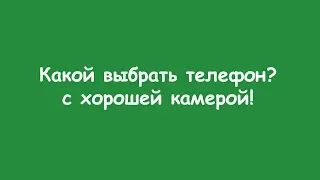 Какой выбрать телефон?
с хорошей камерой!